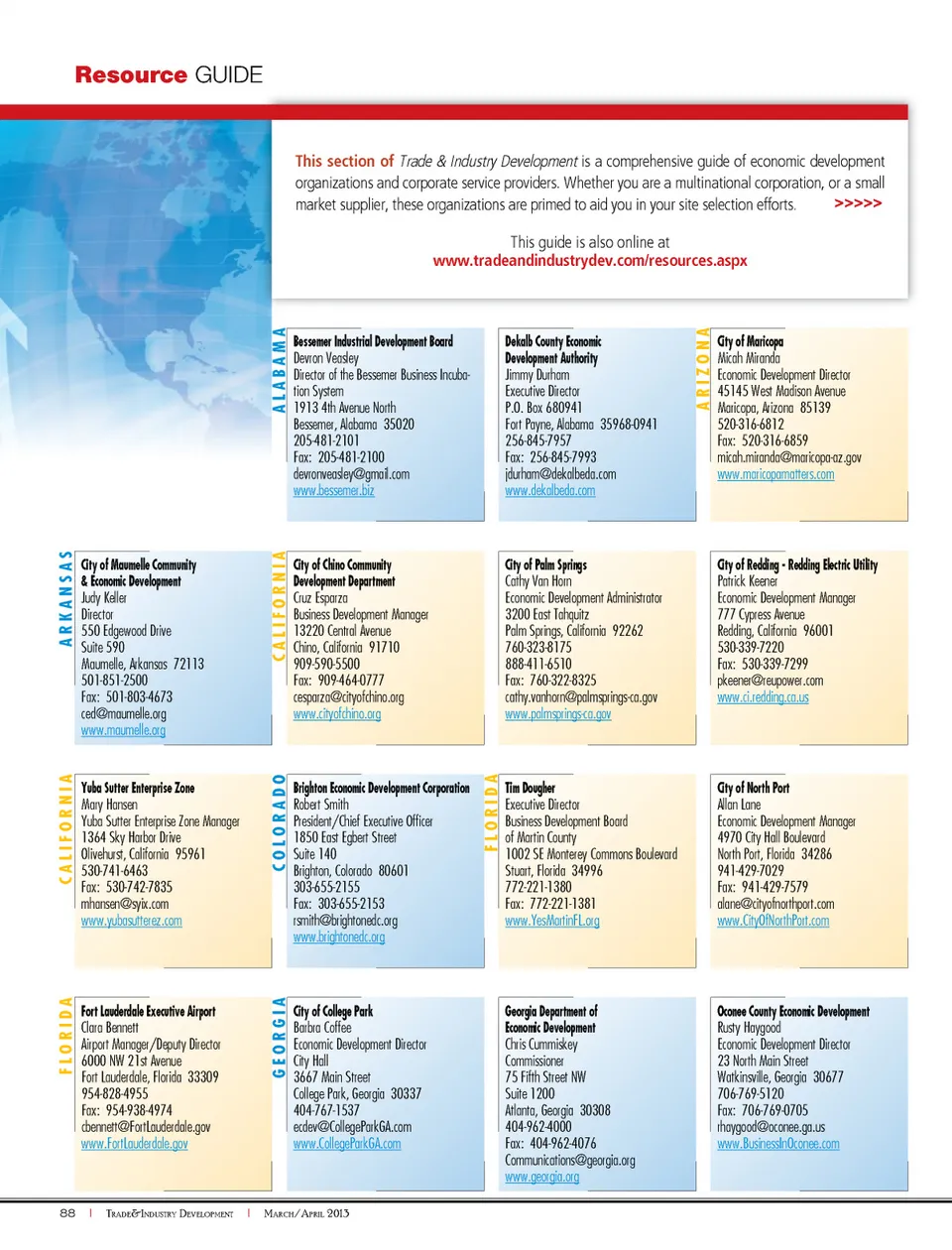 Resource GUIDE

This section of Trade & Industry Development is a comprehensive guide of economic development organizations and corporate service providers. Whether you are a multinational corporation, or a small market supplier, these organizations are primed to aid you in your site selection efforts. >>>>>

This guide is also online at
www.tradeandindustrydev.com/resources.aspx

ALABAMA

Bessemer Industrial Development Board
Devron Veasley
Director of the Bessemer Business Incubation System
1913 4th Avenue North
Bessemer, Alabama 35020
205-481-2101
Fax: 205-481-2100
devronveasley@gmail.com
www.bessemer.biz

Dekalb County Economic Development Authority
Jimmy Durham
Executive Director
P.O. Box 680941
Fort Payne, Alabama 35968-0941
256-845-7957
Fax: 256-845-7993
jdurham@dekalbeda.com
www.dekalbeda.com

ARIZONA

City of Maricopa
Micah Miranda
Economic Development Director
45145 West Madison Avenue
Maricopa, Arizona 85139
520-316-6812
Fax: 520-316-6859
micah.miranda@maricopa-az.gov
www.maricopamatters.com

ARKANSAS

City of Maumelle Community & Economic Development
Judy Keller
Director
550 Edgewood Drive
Suite 590
Maumelle, Arkansas 72113
501-851-2500
Fax: 501-803-4673
ced@maumelle.org
www.maumelle.org

CALIFORNIA

City of Chino Community Development Department
Cruz Esparza
Business Development Manager
13220 Central Avenue
Chino, California 91710
909-590-5500
Fax: 909-464-0777
cesparza@cityofchino.org
www.cityofchino.org

City of Palm Springs
Cathy Van Horn
Economic Development Administrator
3200 East Tahquitz
Palm Springs, California 92262
760-323-8175
888-411-6510
Fax: 760-322-8325
cathy.vanhorn@palmsprings-ca.gov
www.palmsprings-ca.gov

City of Redding - Redding Electric Utility
Patrick Keener
Economic Development Manager
777 Cypress Avenue
Redding, California 96001
530-339-7220
Fax: 530-339-7299
pkeener@reupower.com
www.ci.redding.ca.us

CALIFORNIA

Yuba Sutter Enterprise Zone
Mary Hansen
Yuba Sutter Enterprise Zone Manager
1364 Sky Harbor Drive
Olivehurst, California 95961
530-741-6463
Fax: 530-742-7835
mhansen@syix.com
www.yubasutterez.com

COLORADO

Brighton Economic Development Corporation
Robert Smith
President/Chief Executive Officer
1850 East Egbert Street
Suite 140
Brighton, Colorado 80601
303-655-2155
Fax: 303-655-2153
rsmith@brightonedc.org
www.brightonedc.org

FLORIDA

Tim Dougher
Executive Director
Business Development Board of Martin County
1002 SE Monterey Commons Boulevard
Stuart, Florida 34996
772-221-1380
Fax: 772-221-1381
www.YesMartinFL.org

City of North Port
Allan Lane
Economic Development Manager
4970 City Hall Boulevard
North Port, Florida 34286
941-429-7029
Fax: 941-429-7579
alane@cityofnorthport.com
www.CityOfNorthPort.com

FLORIDA

Fort Lauderdale Executive Airport
Clara Bennett
Airport Manager/Deputy Director
6000 NW 21st Avenue
Fort Lauderdale, Florida 33309
954-828-4955
Fax: 954-938-4974
cbennett@FortLauderdale.gov
www.FortLauderdale.gov

GEORGIA

City of College Park
Barbra Coffee
Economic Development Director
City Hall
3667 Main Street
College Park, Georgia 30337
404-767-1537
ecdev@CollegeParkGA.com
www.CollegeParkGA.com

Georgia Department of Economic Development
Chris Cummiskey
Commissioner
75 Fifth Street NW
Suite 1200
Atlanta, Georgia 30308
404-962-4000
Fax: 404-962-4076
Communications@georgia.org
www.georgia.org

Oconee County Economic Development
Rusty Haygood
Economic Development Director
23 North Main Street
Watkinsville, Georgia 30677
706-769-5120
Fax: 706-769-0705
rhaygood@oconee.ga.us
www.BusinessInOconee.com

88 | Trade&Industry Development | March/April 2013